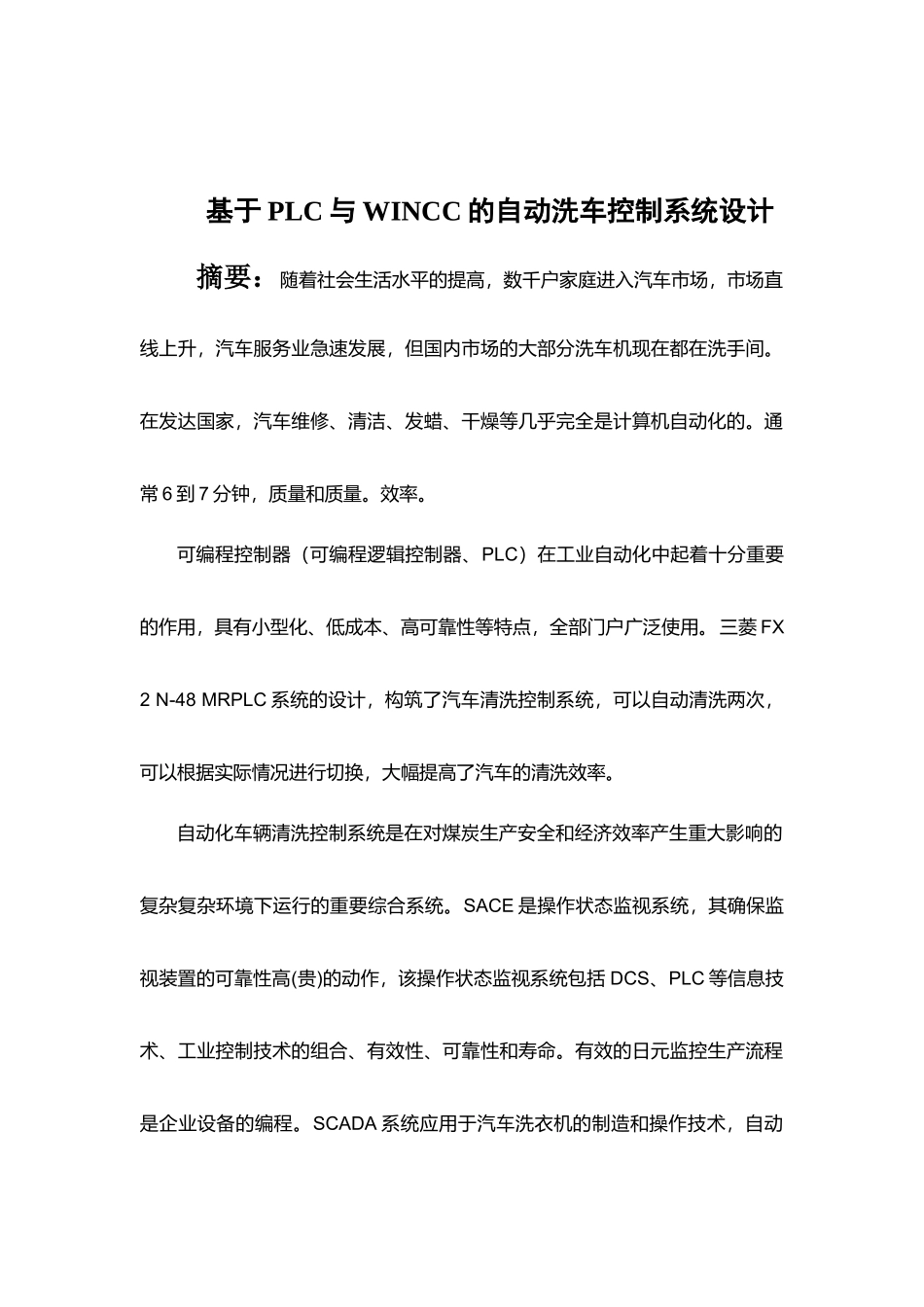 基于PLC与WINCC的自动洗车控制系统设计

摘要：随着社会生活水平的提高，数千户家庭进入汽车市场，市场直线上升，汽车服务业急速发展，但国内市场的大部分洗车机现在都在洗手间。在发达国家，汽车维修、清洁、发蜡、干燥等几乎完全是计算机自动化的。通常6到7分钟，质量和质量。效率。

可编程控制器（可编程逻辑控制器、PLC）在工业自动化中起着十分重要的作用，具有小型化、低成本、高可靠性等特点，全部门户广泛使用。三菱FX 2 N-48 MRPLC系统的设计，构筑了汽车清洗控制系统，可以自动清洗两次，可以根据实际情况进行切换，大幅提高了汽车的清洗效率。

自动化车辆清洗控制系统是在对煤炭生产安全和经济效率产生重大影响的复杂复杂环境下运行的重要综合系统。SACE是操作状态监视系统，其确保监视装置的可靠性高(贵)的动作，该操作状态监视系统包括DCS、PLC等信息技术、工业控制技术的组合、有效性、可靠性和寿命。有效的日元监控生产流程是企业设备的编程。SCADA系统应用于汽车洗衣机的制造和操作技术，自动